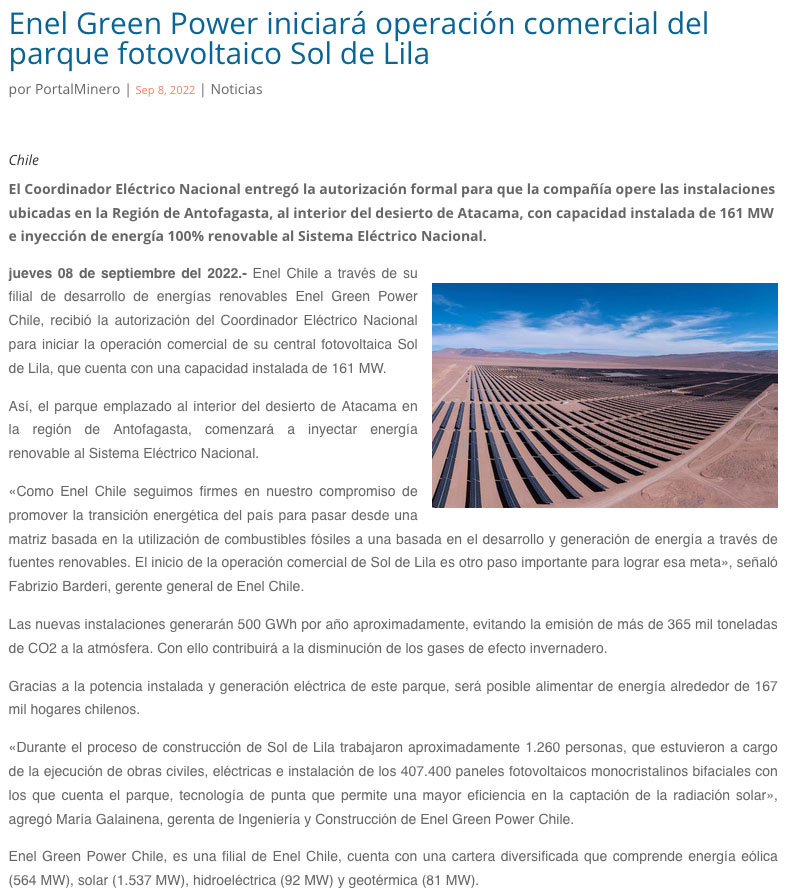 Enel Green Power iniciará operación comercial del parque fotovoltaico Sol de Lila

por PortalMinero | Sep 8, 2022 | Noticias

Chile

El Coordinador Eléctrico Nacional entregó la autorización formal para que la compañía opere las instalaciones ubicadas en la Región de Antofagasta, al interior del desierto de Atacama, con capacidad instalada de 161 MW e inyección de energía 100% renovable al Sistema Eléctrico Nacional.

jueves 08 de septiembre del 2022.- Enel Chile a través de su filial de desarrollo de energías renovables Enel Green Power Chile, recibió la autorización del Coordinador Eléctrico Nacional para iniciar la operación comercial de su central fotovoltaica Sol de Lila, que cuenta con una capacidad instalada de 161 MW.

Así, el parque emplazado al interior del desierto de Atacama en la región de Antofagasta, comenzará a inyectar energía renovable al Sistema Eléctrico Nacional.

«Como Enel Chile seguimos firmes en nuestro compromiso de promover la transición energética del país para pasar desde una matriz basada en la utilización de combustibles fósiles a una basada en el desarrollo y generación de energía a través de fuentes renovables. El inicio de la operación comercial de Sol de Lila es otro paso importante para lograr esa meta», señaló Fabrizio Barderi, gerente general de Enel Chile.

Las nuevas instalaciones generarán 500 GWh por año aproximadamente, evitando la emisión de más de 365 mil toneladas de CO2 a la atmósfera. Con ello contribuirá a la disminución de los gases de efecto invernadero.

Gracias a la potencia instalada y generación eléctrica de este parque, será posible alimentar de energía alrededor de 167 mil hogares chilenos.

«Durante el proceso de construcción de Sol de Lila trabajaron aproximadamente 1.260 personas, que estuvieron a cargo de la ejecución de obras civiles, eléctricas e instalación de los 407.400 paneles fotovoltaicos monocristalinos bifaciales con los que cuenta el parque, tecnología de punta que permite una mayor eficiencia en la captación de la radiación solar», agregó María Galainena, gerenta de Ingeniería y Construcción de Enel Green Power Chile.

Enel Green Power Chile, es una filial de Enel Chile, cuenta con una cartera diversificada que comprende energía eólica (564 MW), solar (1.537 MW), hidroeléctrica (92 MW) y geotérmica (81 MW).